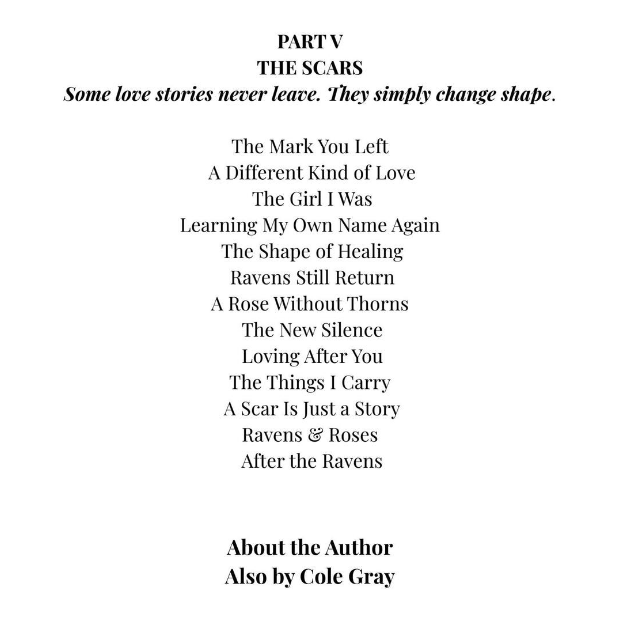 PART V
THE SCARS
Some love stories never leave. They simply change shape.

The Mark You Left
A Different Kind of Love
The Girl I Was
Learning My Own Name Again
The Shape of Healing
Ravens Still Return
A Rose Without Thorns
The New Silence
Loving After You
The Things I Carry
A Scar Is Just a Story
Ravens & Roses
After the Ravens

About the Author
Also by Cole Gray